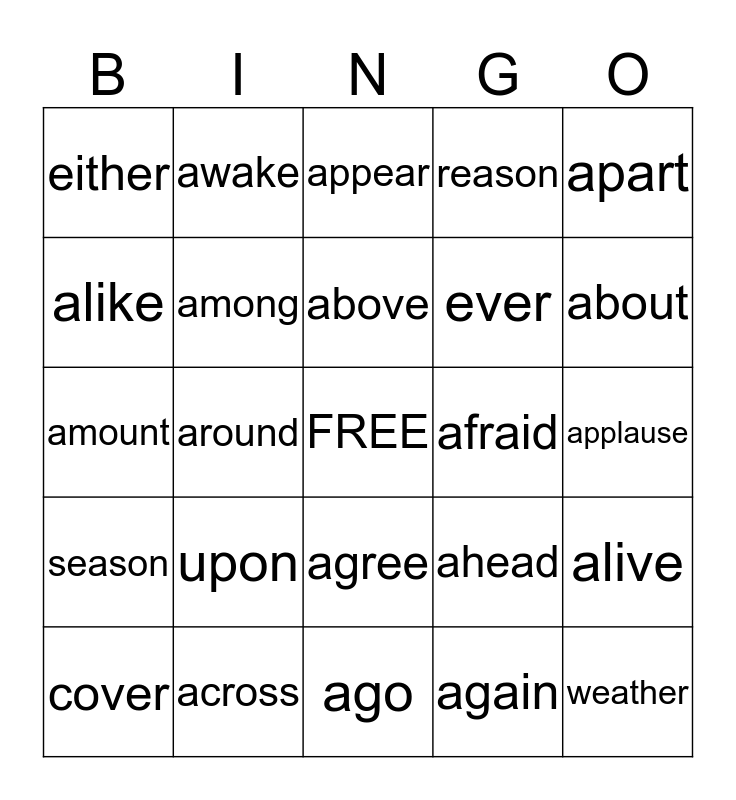 | B | I | N | G | O |
|---|---|---|---|---|
| either | awake | appear | reason | apart |
| alike | among | above | ever | about |
| amount | around | FREE | afraid | applause |
| season | upon | agree | ahead | alive |
| cover | across | ago | again | weather |